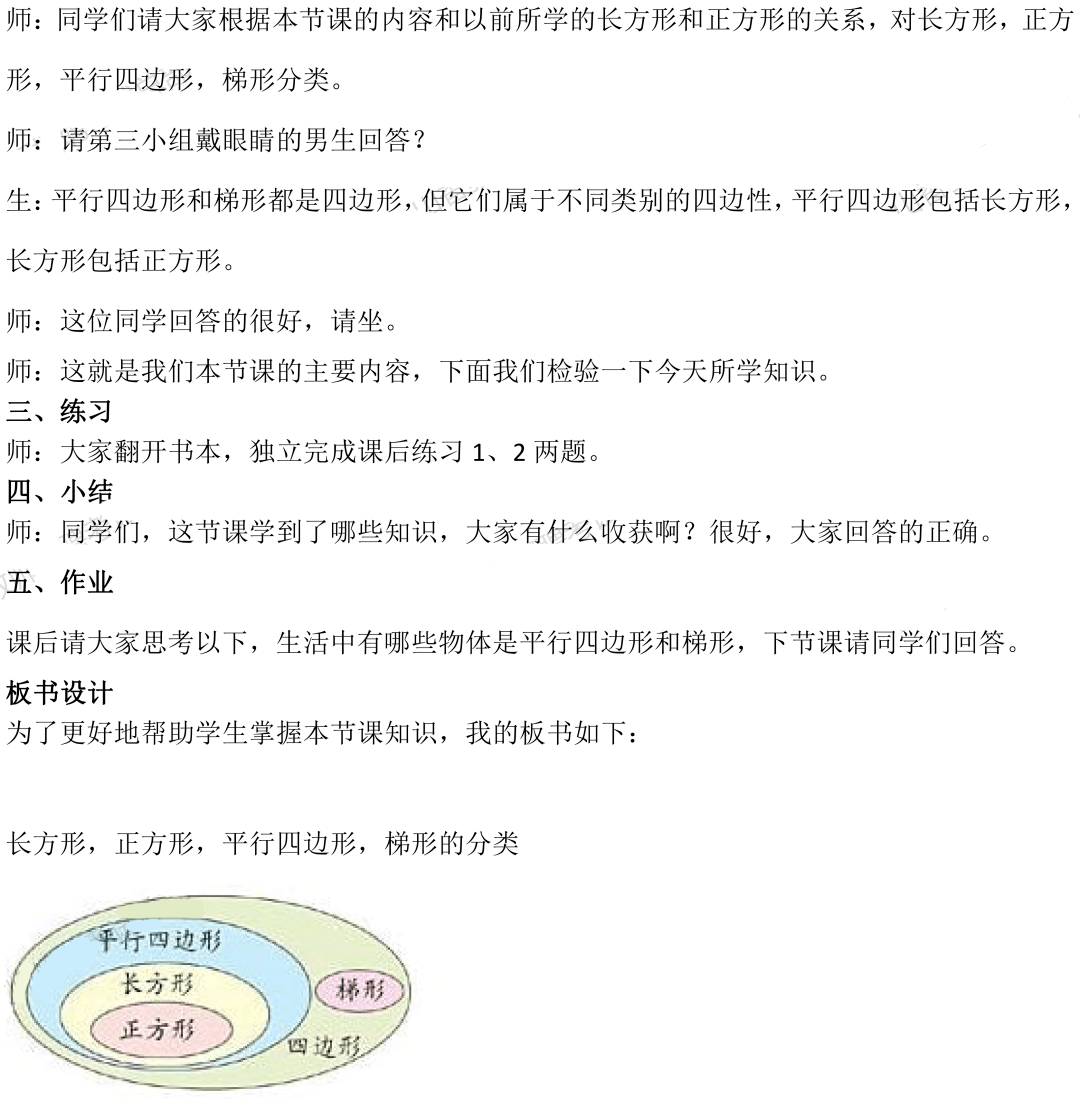 师：同学们请大家根据本节课的内容和以前所学的长方形和正方形的关系，对长方形，正方形，平行四边形，梯形分类。

师：请第三小组戴眼睛的男生回答？

生：平行四边形和梯形都是四边形，但它们属于不同类别的四边性，平行四边形包括长方形，长方形包括正方形。

师：这位同学回答的很好，请坐。

师：这就是我们本节课的主要内容，下面我们检验一下今天所学知识。

三、练习

师：大家翻开书本，独立完成课后练习1、2两题。

四、小结

师：同学们，这节课学到了哪些知识，大家有什么收获啊？很好，大家回答的正确。

五、作业

课后请大家思考以下，生活中有哪些物体是平行四边形和梯形，下节课请同学们回答。

板书设计

为了更好地帮助学生掌握本节课知识，我的板书如下：

长方形，正方形，平行四边形，梯形的分类

平行四边形
长方形
正方形
梯形
四边形